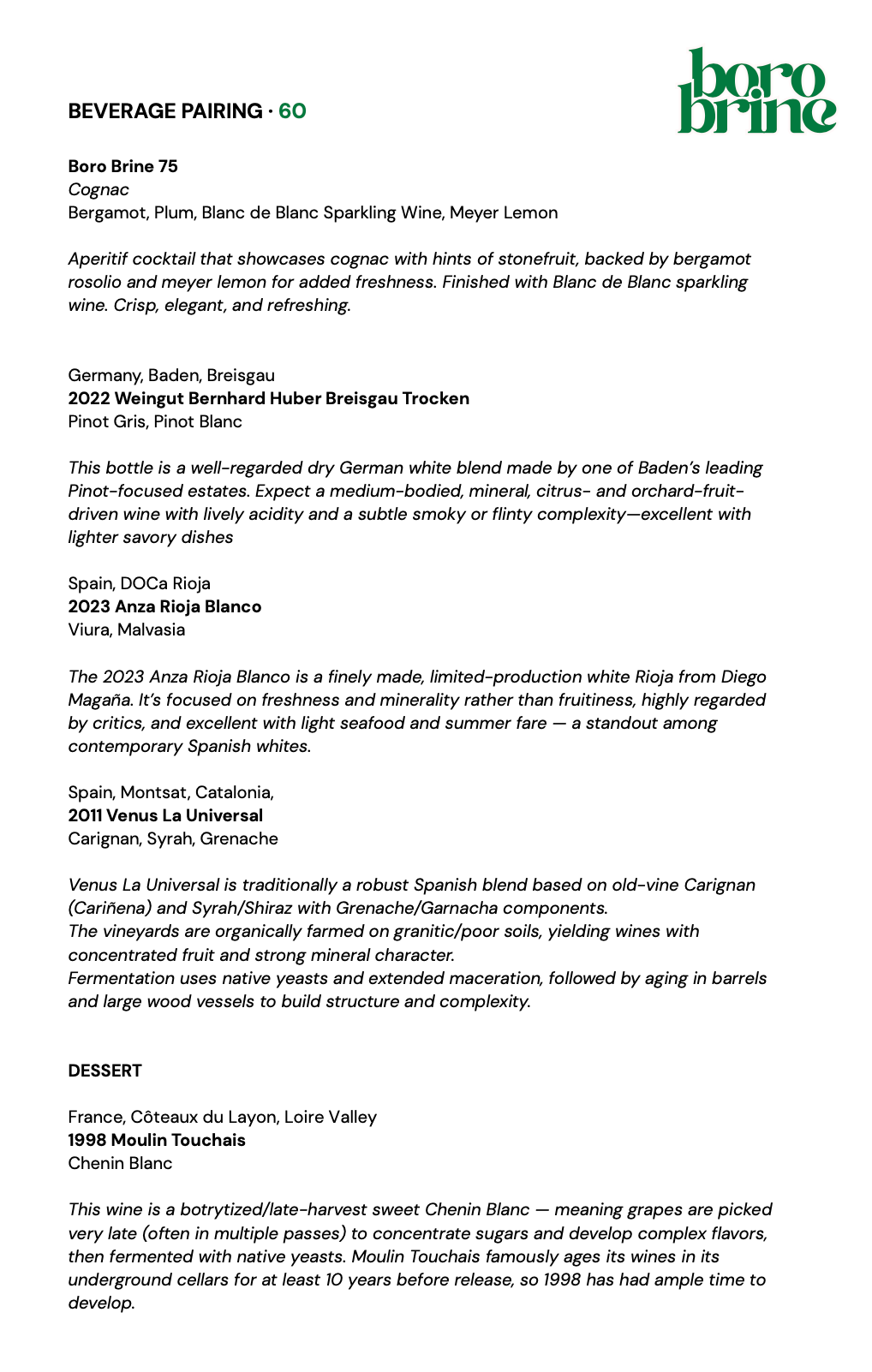 BEVERAGE PAIRING · 60

boro brine

Boro Brine 75
Cognac
Bergamot, Plum, Blanc de Blanc Sparkling Wine, Meyer Lemon

Aperitif cocktail that showcases cognac with hints of stonefruit, backed by bergamot rosolio and meyer lemon for added freshness. Finished with Blanc de Blanc sparkling wine. Crisp, elegant, and refreshing.

Germany, Baden, Breisgau
2022 Weingut Bernhard Huber Breisgau Trocken
Pinot Gris, Pinot Blanc

This bottle is a well-regarded dry German white blend made by one of Baden's leading Pinot-focused estates. Expect a medium-bodied, mineral, citrus- and orchard-fruit-driven wine with lively acidity and a subtle smoky or flinty complexity—excellent with lighter savory dishes

Spain, DOCa Rioja
2023 Anza Rioja Blanco
Viura, Malvasia

The 2023 Anza Rioja Blanco is a finely made, limited-production white Rioja from Diego Magaña. It's focused on freshness and minerality rather than fruitiness, highly regarded by critics, and excellent with light seafood and summer fare — a standout among contemporary Spanish whites.

Spain, Montsat, Catalonia,
2011 Venus La Universal
Carignan, Syrah, Grenache

Venus La Universal is traditionally a robust Spanish blend based on old-vine Carignan (Cariñena) and Syrah/Shiraz with Grenache/Garnacha components.
The vineyards are organically farmed on granitic/poor soils, yielding wines with concentrated fruit and strong mineral character.
Fermentation uses native yeasts and extended maceration, followed by aging in barrels and large wood vessels to build structure and complexity.

DESSERT

France, Côteaux du Layon, Loire Valley
1998 Moulin Touchais
Chenin Blanc

This wine is a botrytized/late-harvest sweet Chenin Blanc — meaning grapes are picked very late (often in multiple passes) to concentrate sugars and develop complex flavors, then fermented with native yeasts. Moulin Touchais famously ages its wines in its underground cellars for at least 10 years before release, so 1998 has had ample time to develop.